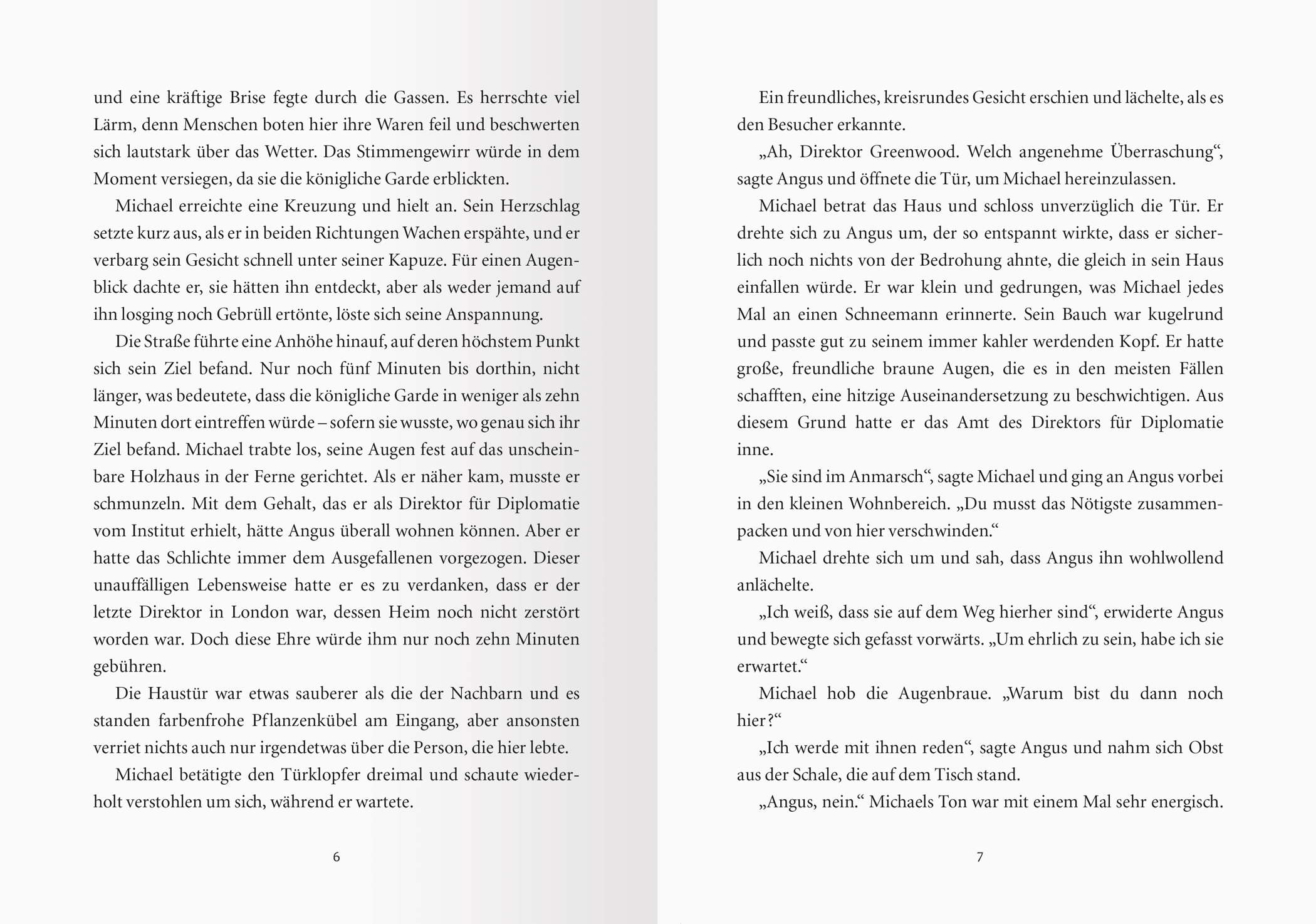 und eine kräftige Brise fegte durch die Gassen. Es herrschte viel Lärm, denn Menschen boten hier ihre Waren feil und beschwerten sich lautstark über das Wetter. Das Stimmengewirr würde in dem Moment versiegen, da sie die königliche Garde erblickten.

Michael erreichte eine Kreuzung und hielt an. Sein Herzschlag setzte kurz aus, als er in beiden Richtungen Wachen erspähte, und er verbarg sein Gesicht schnell unter seiner Kapuze. Für einen Augenblick dachte er, sie hätten ihn entdeckt, aber als weder jemand auf ihn losging noch Gebrüll ertönte, löste sich seine Anspannung.

Die Straße führte eine Anhöhe hinauf, auf deren höchstem Punkt sich sein Ziel befand. Nur noch fünf Minuten bis dorthin, nicht länger, was bedeutete, dass die königliche Garde in weniger als zehn Minuten dort eintreffen würde – sofern sie wusste, wo genau sich ihr Ziel befand. Michael trabte los, seine Augen fest auf das unscheinbare Holzhaus in der Ferne gerichtet. Als er näher kam, musste er schmunzeln. Mit dem Gehalt, das er als Direktor für Diplomatie vom Institut erhielt, hätte Angus überall wohnen können. Aber er hatte das Schlichte immer dem Ausgefallenen vorgezogen. Dieser unauffälligen Lebensweise hatte er es zu verdanken, dass er der letzte Direktor in London war, dessen Heim noch nicht zerstört worden war. Doch diese Ehre würde ihm nur noch zehn Minuten gebühren.

Die Haustür war etwas sauberer als die der Nachbarn und es standen farbenfrohe Pflanzenkübel am Eingang, aber ansonsten verriet nichts auch nur irgendetwas über die Person, die hier lebte.

Michael betätigte den Türklopfer dreimal und schaute wiederholt verstohlen um sich, während er wartete.

6

Ein freundliches, kreisrundes Gesicht erschien und lächelte, als es den Besucher erkannte.

„Ah, Direktor Greenwood. Welch angenehme Überraschung“, sagte Angus und öffnete die Tür, um Michael hereinzulassen.

Michael betrat das Haus und schloss unverzüglich die Tür. Er drehte sich zu Angus um, der so entspannt wirkte, dass er sicherlich noch nichts von der Bedrohung ahnte, die gleich in sein Haus einfallen würde. Er war klein und gedrungen, was Michael jedes Mal an einen Schneemann erinnerte. Sein Bauch war kugelrund und passte gut zu seinem immer kahler werdenden Kopf. Er hatte große, freundliche braune Augen, die es in den meisten Fällen schafften, eine hitzige Auseinandersetzung zu beschwichtigen. Aus diesem Grund hatte er das Amt des Direktors für Diplomatie inne.

„Sie sind im Anmarsch“, sagte Michael und ging an Angus vorbei in den kleinen Wohnbereich. „Du musst das Nötigste zusammenpacken und von hier verschwinden.“

Michael drehte sich um und sah, dass Angus ihn wohlwollend anlächelte.

„Ich weiß, dass sie auf dem Weg hierher sind“, erwiderte Angus und bewegte sich gefasst vorwärts. „Um ehrlich zu sein, habe ich sie erwartet.“

Michael hob die Augenbraue. „Warum bist du dann noch hier?“

„Ich werde mit ihnen reden“, sagte Angus und nahm sich Obst aus der Schale, die auf dem Tisch stand.

„Angus, nein.“ Michaels Ton war mit einem Mal sehr energisch.

7